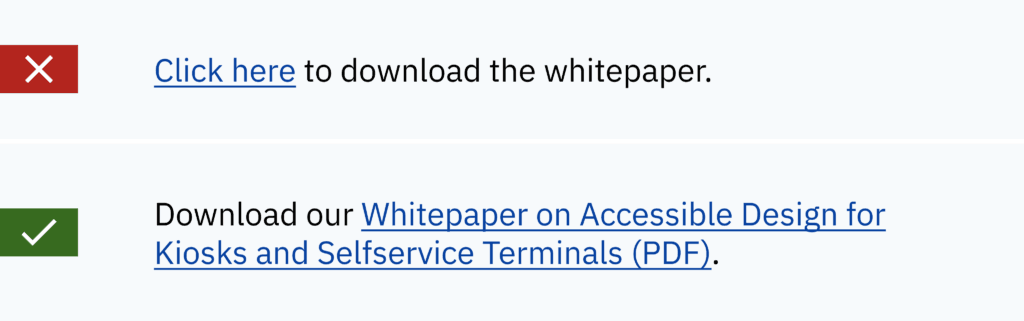 Click here to download the whitepaper.

Download our Whitepaper on Accessible Design for Kiosks and Selfservice Terminals (PDF).